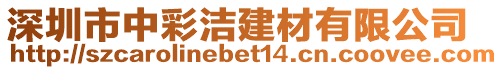 深圳市中彩洁建材有限公司
http://szcarolinebet14.cn.coovee.com